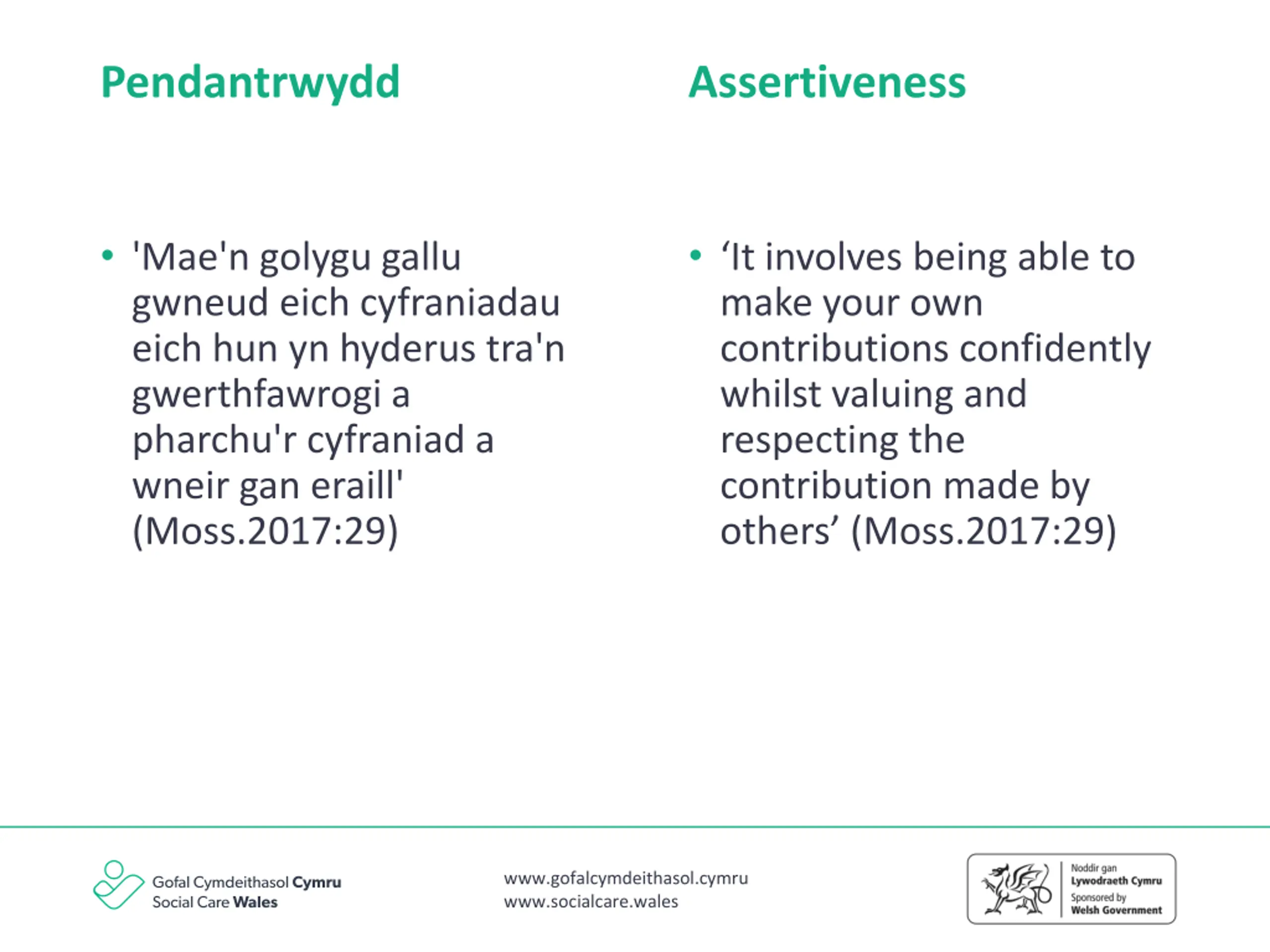 Pendantrwydd

• 'Mae'n golygu gallu gwneud eich cyfraniadau eich hun yn hyderus tra'n gwerthfawrogi a pharchu'r cyfraniad a wneir gan eraill' (Moss.2017:29)

Assertiveness

• ‘It involves being able to make your own contributions confidently whilst valuing and respecting the contribution made by others’ (Moss.2017:29)

Gofal Cymdeithasol Cymru
Social Care Wales

www.gofalcymdeithasol.cymru
www.socialcare.wales

Noddir gan
Lywodraeth Cymru
Sponsored by
Welsh Government